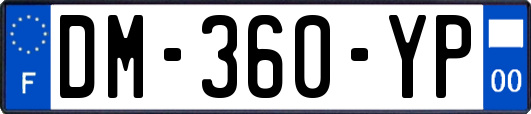 F
DM-360-YP
00